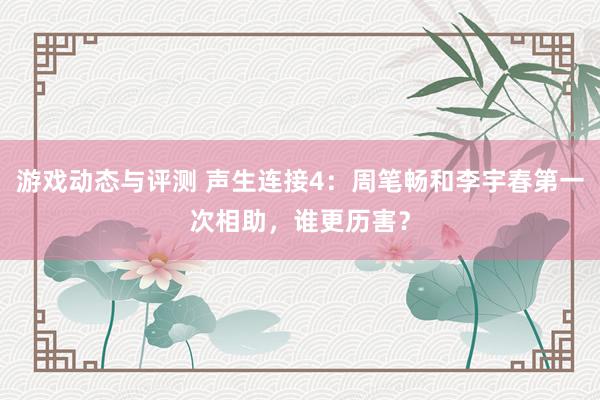 游戏动态与评测 声生连接4：周笔畅和李宇春第一次相助，谁更历害？